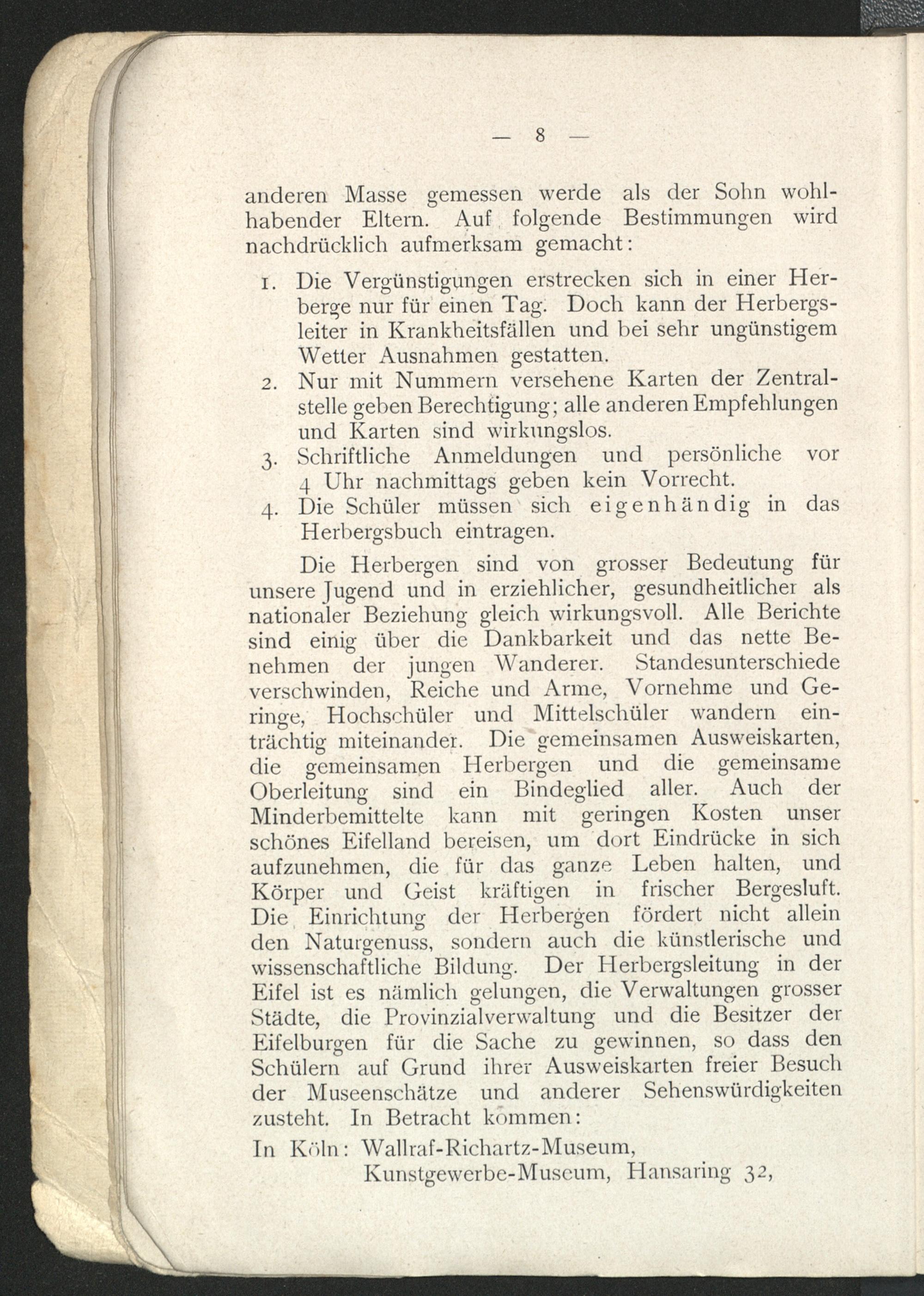 — 8 —

anderen Masse gemessen werde als der Sohn wohlhabender Eltern. Auf folgende Bestimmungen wird nachdrücklich aufmerksam gemacht:

1. Die Vergünstigungen erstrecken sich in einer Herberge nur für einen Tag. Doch kann der Herbergsleiter in Krankheitsfällen und bei sehr ungünstigem Wetter Ausnahmen gestatten.
2. Nur mit Nummern versehene Karten der Zentralstelle geben Berechtigung; alle anderen Empfehlungen und Karten sind wirkungslos.
3. Schriftliche Anmeldungen und persönliche vor 4 Uhr nachmittags geben kein Vorrecht.
4. Die Schüler müssen sich eigenhändig in das Herbergsbuch eintragen.

Die Herbergen sind von grosser Bedeutung für unsere Jugend und in erziehlicher, gesundheitlicher als nationaler Beziehung gleich wirkungsvoll. Alle Berichte sind einig über die Dankbarkeit und das nette Benehmen der jungen Wanderer. Standesunterschiede verschwinden, Reiche und Arme, Vornehme und Geringe, Hochschüler und Mittelschüler wandern einträchtig miteinander. Die gemeinsamen Ausweiskarten, die gemeinsamen Herbergen und die gemeinsame Oberleitung sind ein Bindeglied aller. Auch der Minderbemittelte kann mit geringen Kosten unser schönes Eifelland bereisen, um dort Eindrücke in sich aufzunehmen, die für das ganze Leben halten, und Körper und Geist kräftigen in frischer Bergesluft. Die Einrichtung der Herbergen fördert nicht allein den Naturgenuss, sondern auch die künstlerische und wissenschaftliche Bildung. Der Herbergsleitung in der Eifel ist es nämlich gelungen, die Verwaltungen grosser Städte, die Provinzialverwaltung und die Besitzer der Eifelburgen für die Sache zu gewinnen, so dass den Schülern auf Grund ihrer Ausweiskarten freier Besuch der Museenschätze und anderer Sehenswürdigkeiten zusteht. In Betracht kommen:

In Köln: Wallraf-Richartz-Museum,
Kunstgewerbe-Museum, Hansaring 32,